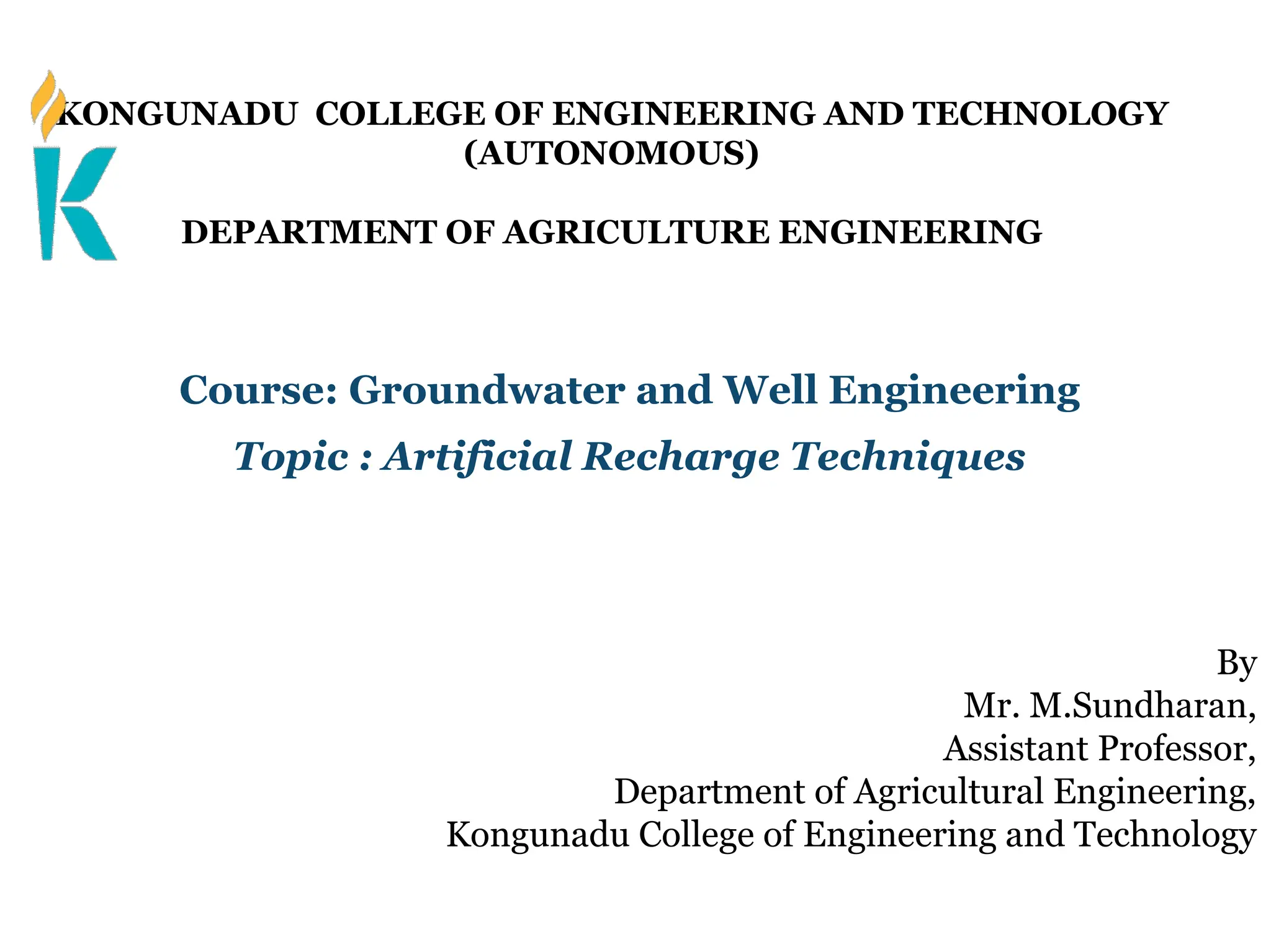 KONGUNADU COLLEGE OF ENGINEERING AND TECHNOLOGY
(AUTONOMOUS)

DEPARTMENT OF AGRICULTURE ENGINEERING

Course: Groundwater and Well Engineering

Topic : Artificial Recharge Techniques

By
Mr. M.Sundharan,
Assistant Professor,
Department of Agricultural Engineering,
Kongunadu College of Engineering and Technology